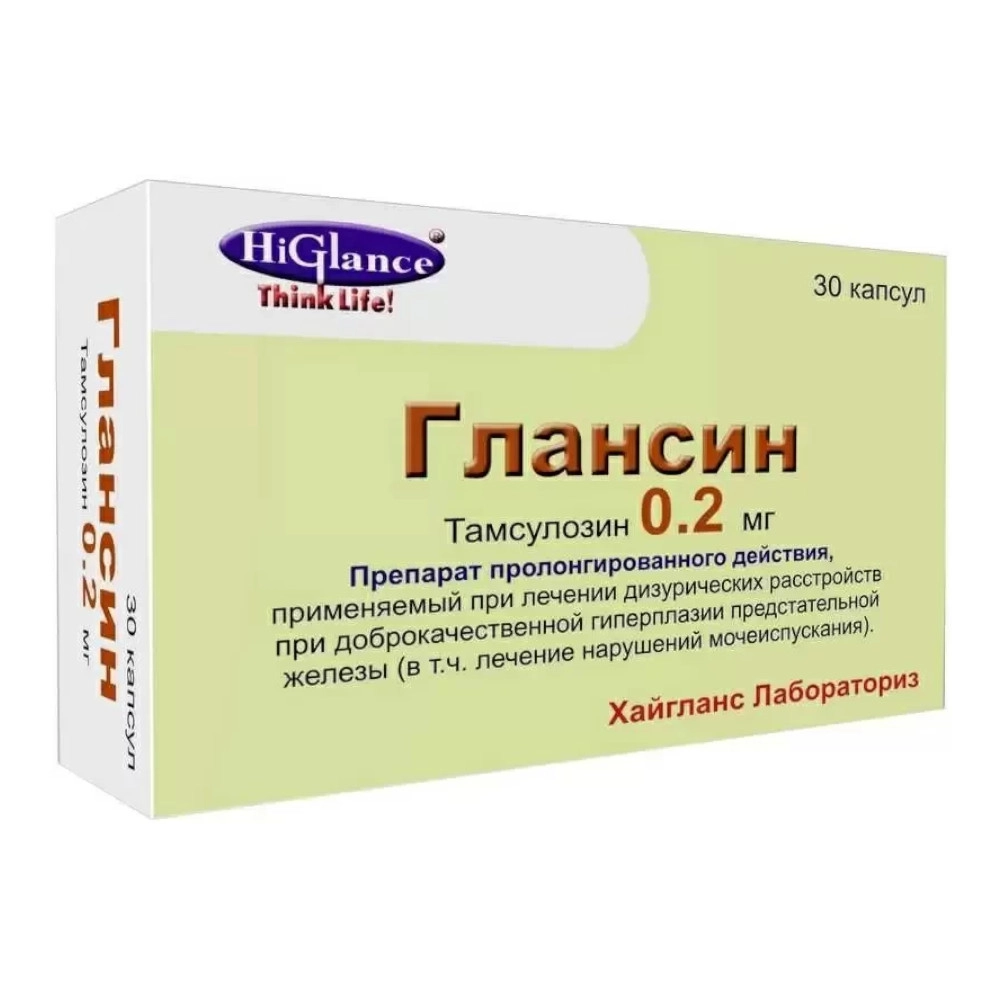 HiGlance®
Think Life!

30 капсул

Глансин
Тамсулозин 0.2 мг

Препарат пролонгированного действия, применяемый при лечении дизурических расстройств при доброкачественной гиперплазии предстательной железы (в т.ч. лечение нарушений мочеиспускания).

Хайгланс Лабораториз

Глансин
Тамсулозин 0.2 мг
30 капсул